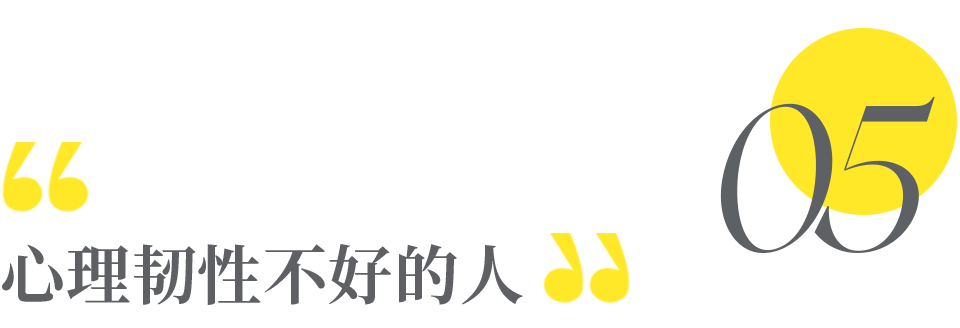 “
心理韧性不好的人 ”

05